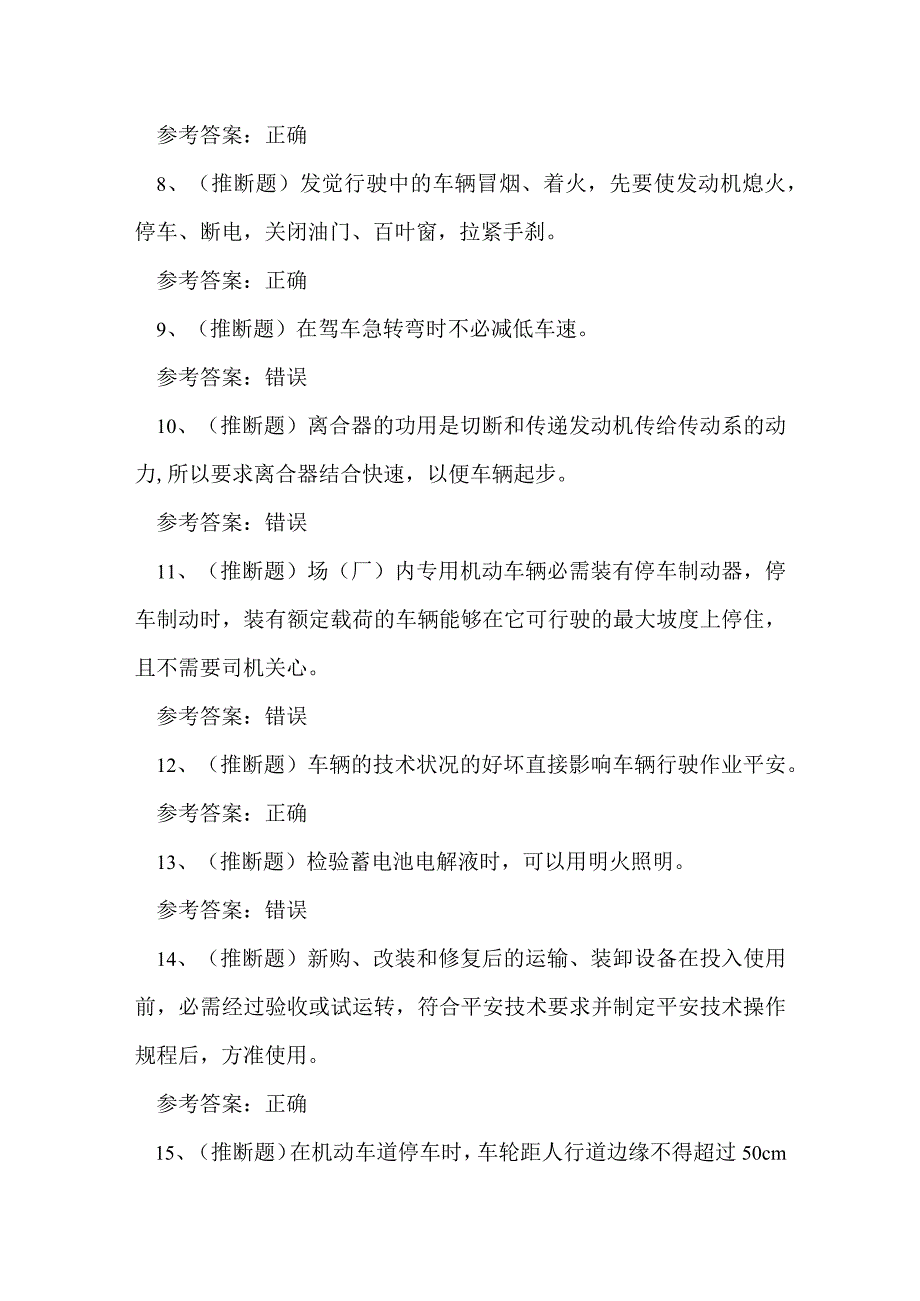 参考答案：正确

8、（推断题）发觉行驶中的车辆冒烟、着火，先要使发动机熄火，停车、断电，关闭油门、百叶窗，拉紧手刹。

参考答案：正确

9、（推断题）在驾车急转弯时不必减低车速。

参考答案：错误

10、（推断题）离合器的功用是切断和传递发动机传给传动系的动力,所以要求离合器结合快速，以便车辆起步。

参考答案：错误

11、（推断题）场（厂）内专用机动车辆必需装有停车制动器，停车制动时，装有额定载荷的车辆能够在它可行驶的最大坡度上停住，且不需要司机关心。

参考答案：错误

12、（推断题）车辆的技术状况的好坏直接影响车辆行驶作业平安。

参考答案：正确

13、（推断题）检验蓄电池电解液时，可以用明火照明。

参考答案：错误

14、（推断题）新购、改装和修复后的运输、装卸设备在投入使用前，必需经过验收或试运转，符合平安技术要求并制定平安技术操作规程后，方准使用。

参考答案：正确

15、（推断题）在机动车道停车时，车轮距人行道边缘不得超过 50cm